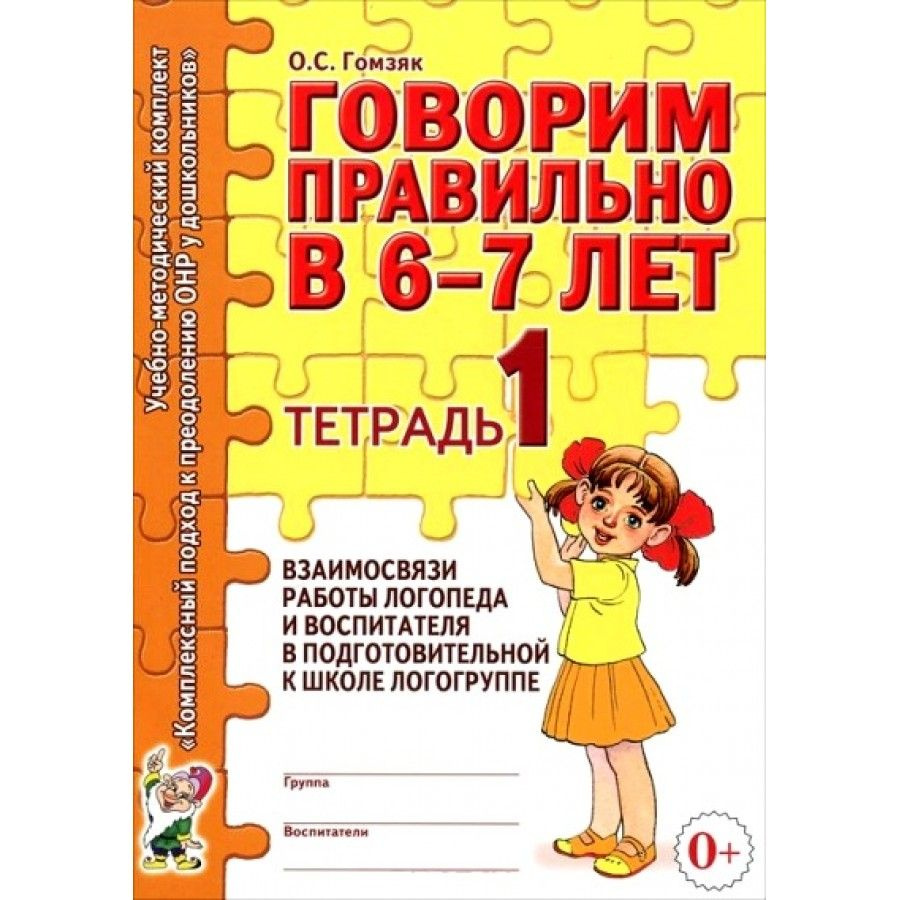 Учебно-методический комплект «Комплексный подход к преодолению ОНР у дошкольников»

О.С. Гомзяк

ГОВОРИМ ПРАВИЛЬНО В 6–7 ЛЕТ

ТЕТРАДЬ 1

ВЗАИМОСВЯЗИ РАБОТЫ ЛОГОПЕДА И ВОСПИТАТЕЛЯ В ПОДГОТОВИТЕЛЬНОЙ К ШКОЛЕ ЛОГОГРУППЕ

Группа

Воспитатели

0+